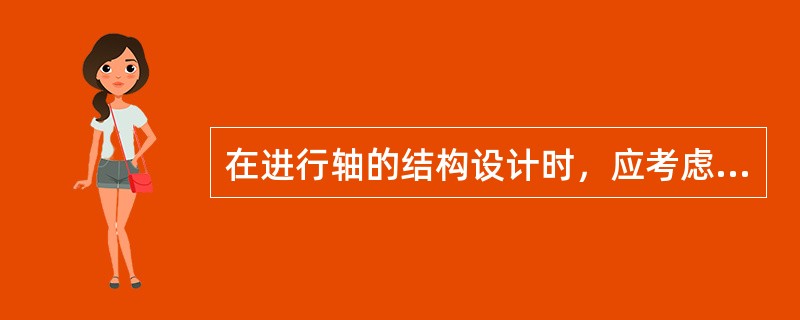 在进行轴的结构设计时，应考虑...